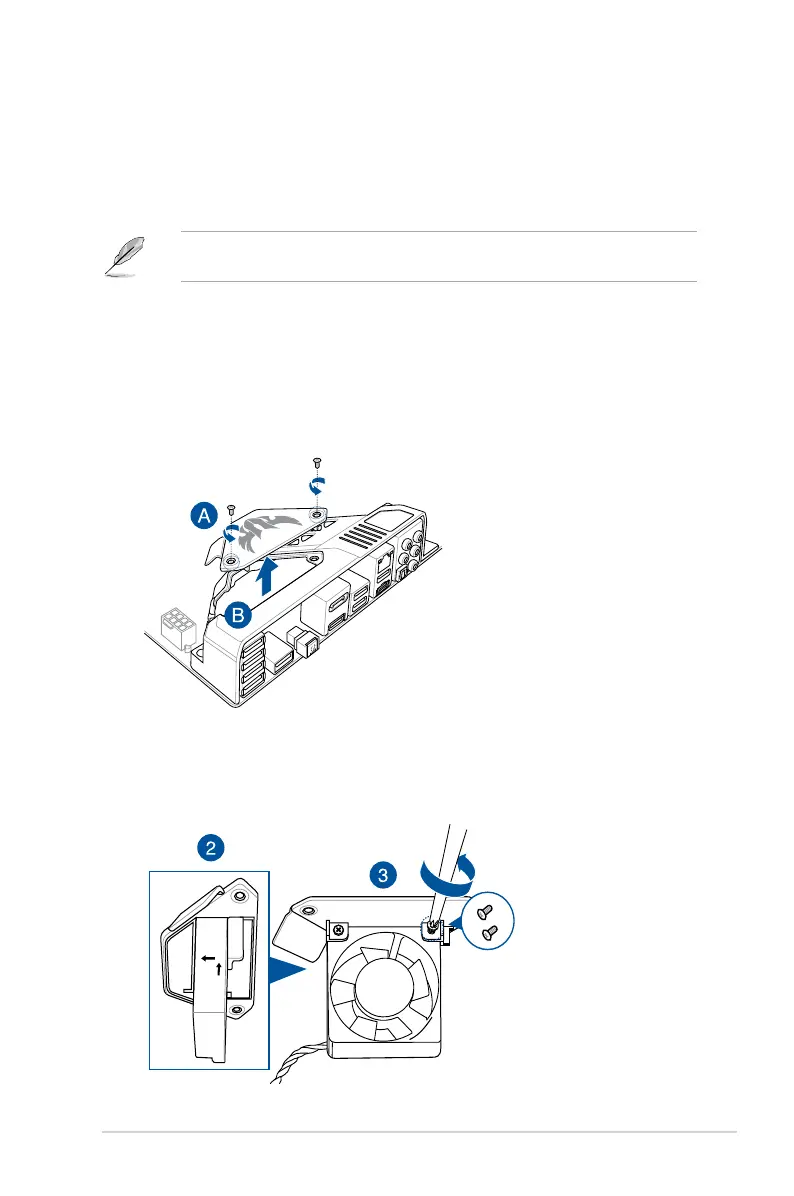 A

B

2

3